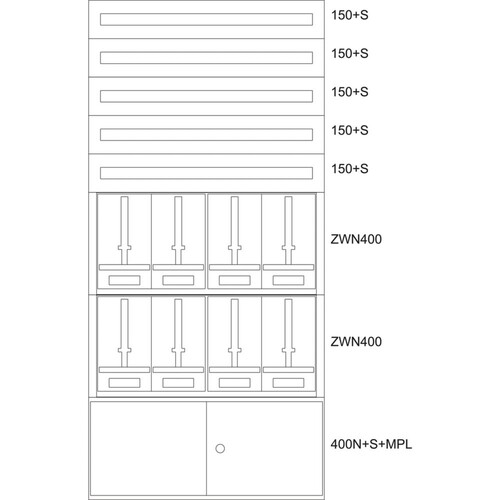 150+S

150+S

150+S

150+S

150+S

ZWN400

ZWN400

400N+S+MPL